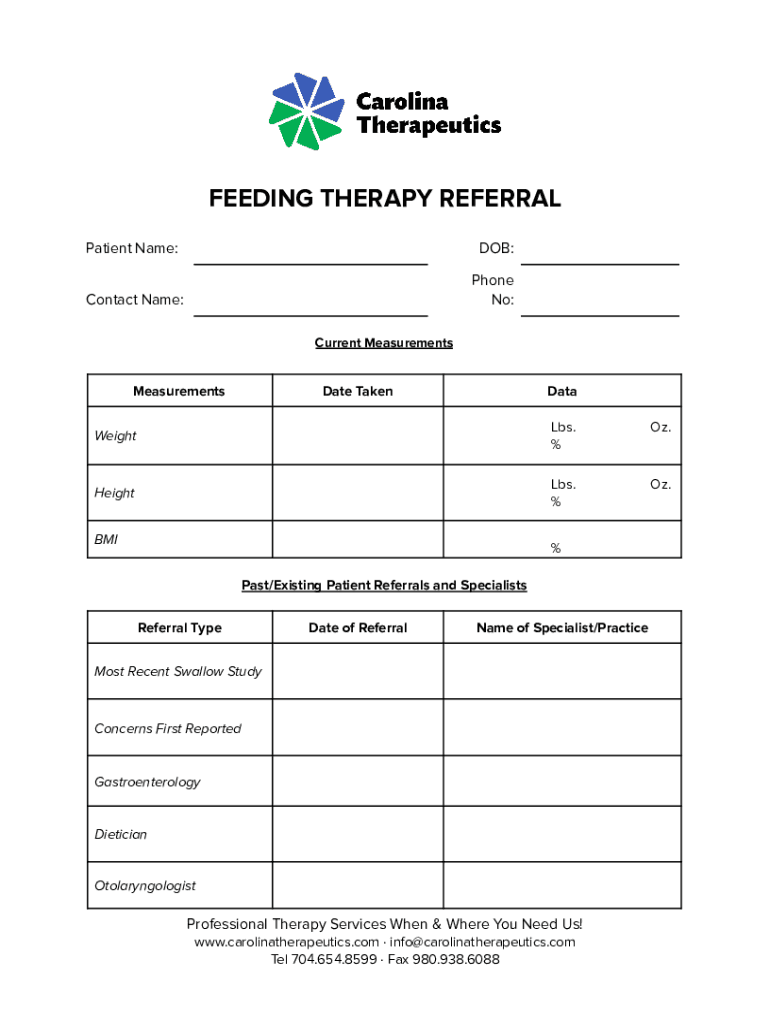 Carolina Therapeutics

FEEDING THERAPY REFERRAL

Patient Name: DOB:

Contact Name: Phone No:

Current Measurements

| Measurements | Date Taken | Data |
|---|---|---|
| Weight | | Lbs. Oz. % |
| Height | | Lbs. Oz. % |
| BMI | | % |

Past/Existing Patient Referrals and Specialists

| Referral Type | Date of Referral | Name of Specialist/Practice |
|---|---|---|
| Most Recent Swallow Study | | |
| Concerns First Reported | | |
| Gastroenterology | | |
| Dietician | | |
| Otolaryngologist | | |

Professional Therapy Services When & Where You Need Us!
www.carolinatherapeutics.com · info@carolinatherapeutics.com
Tel 704.654.8599 · Fax 980.938.6088